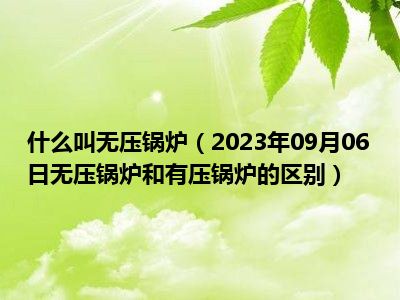 什么叫无压锅炉（2023年09月06日无压锅炉和有压锅炉的区别）